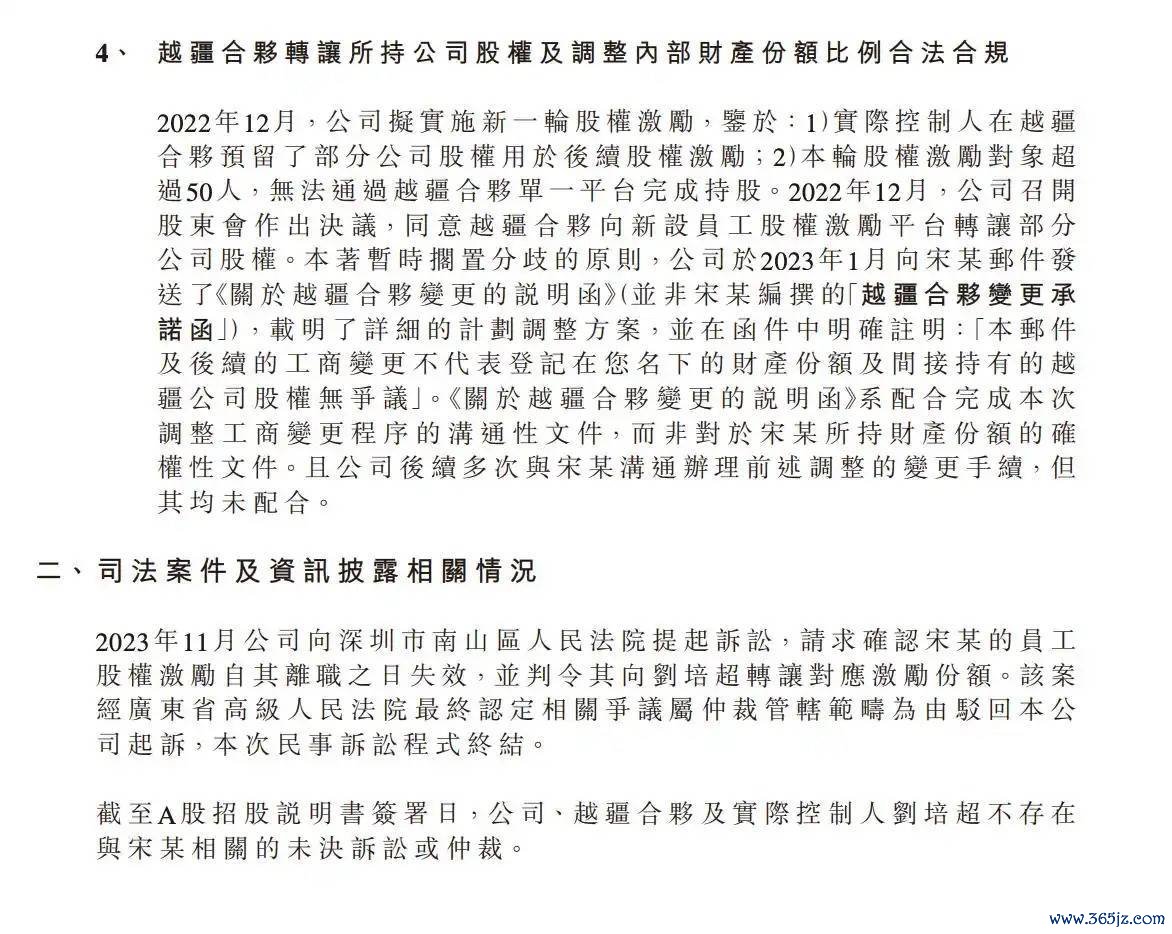 4、 越疆合夥轉讓所持公司股權及調整內部財產份額比例合法合規

2022年12月，公司擬實施新一輪股權激勵，鑒於：1)實際控制人在越疆合夥預留了部分公司股權用於後續股權激勵；2)本輪股權激勵對象超過50人，無法通過越疆合夥單一平台完成持股。2022年12月，公司召開股東會作出決議，同意越疆合夥向新設員工股權激勵平台轉讓部分公司股權。本著暫時擱置分歧的原則，公司於2023年1月向宋某郵件發送了《關於越疆合夥變更的說明函》(並非宋某編撰的「越疆合夥變更承諾函」)，載明了詳細的計劃調整方案，並在函件中明確註明：「本郵件及後續的工商變更不代表登記在您名下的財產份額及間接持有的越疆公司股權無爭議」。《關於越疆合夥變更的說明函》系配合完成本次調整工商變更程序的溝通性文件，而非對於宋某所持財產份額的確權性文件。且公司後續多次與宋某溝通辦理前述調整的變更手續，但其均未配合。

二、司法案件及資訊披露相關情況

2023年11月公司向深圳市南山區人民法院提起訴訟，請求確認宋某的員工股權激勵自其離職之日失效，並判令其向劉培超轉讓對應激勵份額。該案經廣東省高級人民法院最終認定相關爭議屬仲裁管轄範疇為由駁回本公司起訴，本次民事訴訟程式終結。

截至A股招股說明書簽署日，公司、越疆合夥及實際控制人劉培超不存在與宋某相關的未決訴訟或仲裁。

www.365jz.com